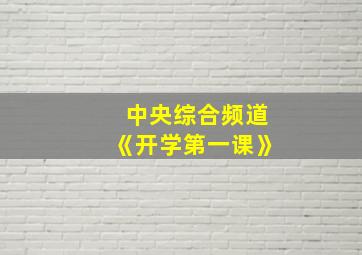 中央综合频道
《开学第一课》